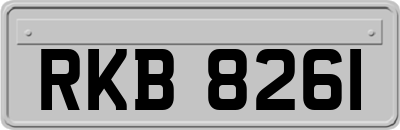 RKB 8261